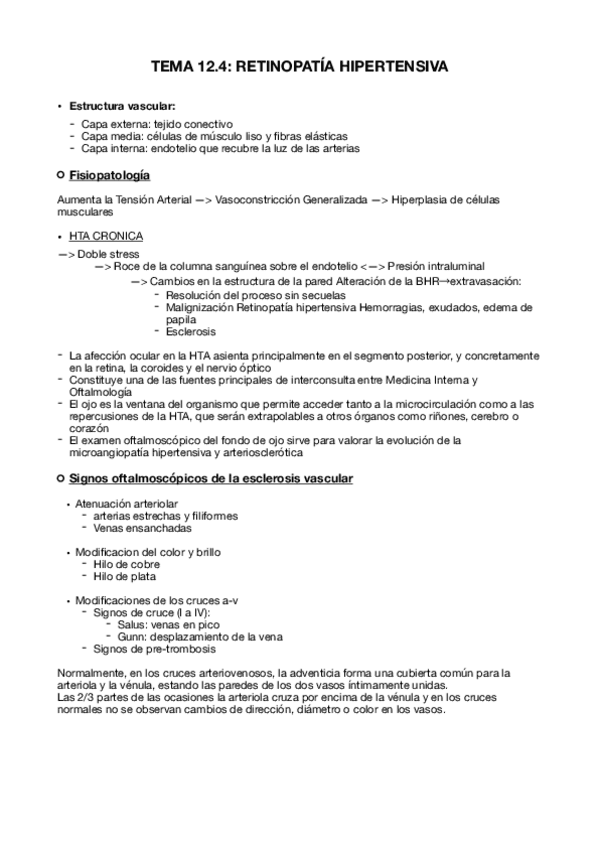 TEMA 12.4: RETINOPATÍA HIPERTENSIVA

• Estructura vascular:
- Capa externa: tejido conectivo
- Capa media: células de músculo liso y fibras elásticas
- Capa interna: endotelio que recubre la luz de las arterias

○ Fisiopatología

Aumenta la Tensión Arterial —> Vasoconstricción Generalizada —> Hiperplasia de células musculares

• HTA CRONICA
—> Doble stress
—> Roce de la columna sanguínea sobre el endotelio <—> Presión intraluminal
—> Cambios en la estructura de la pared Alteración de la BHR→extravasación:
- Resolución del proceso sin secuelas
- Malignización Retinopatía hipertensiva Hemorragias, exudados, edema de papila
- Esclerosis

- La afección ocular en la HTA asienta principalmente en el segmento posterior, y concretamente en la retina, la coroides y el nervio óptico
- Constituye una de las fuentes principales de interconsulta entre Medicina Interna y Oftalmología
- El ojo es la ventana del organismo que permite acceder tanto a la microcirculación como a las repercusiones de la HTA, que serán extrapolables a otros órganos como riñones, cerebro o corazón
- El examen oftalmoscópico del fondo de ojo sirve para valorar la evolución de la microangiopatía hipertensiva y arteriosclerótica

○ Signos oftalmoscópicos de la esclerosis vascular

• Atenuación arteriolar
- arterias estrechas y filiformes
- Venas ensanchadas

• Modificacion del color y brillo
- Hilo de cobre
- Hilo de plata

• Modificaciones de los cruces a-v
- Signos de cruce (I a IV):
- Salus: venas en pico
- Gunn: desplazamiento de la vena
- Signos de pre-trombosis

Normalmente, en los cruces arteriovenosos, la adventicia forma una cubierta común para la arteriola y la vénula, estando las paredes de los dos vasos íntimamente unidas.
Las 2/3 partes de las ocasiones la arteriola cruza por encima de la vénula y en los cruces normales no se observan cambios de dirección, diámetro o color en los vasos.